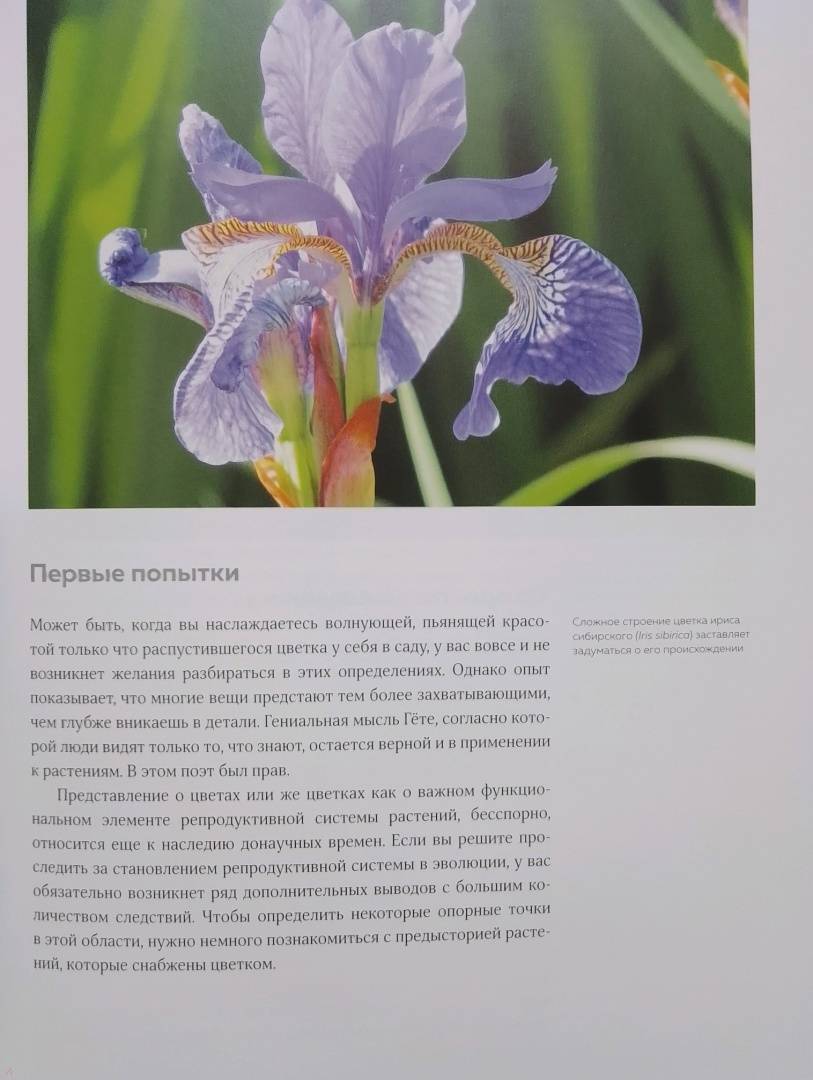 Первые попытки

Может быть, когда вы наслаждаетесь волнующей, пьянящей красотой только что распустившегося цветка у себя в саду, у вас вовсе и не возникнет желания разбираться в этих определениях. Однако опыт показывает, что многие вещи предстают тем более захватывающими, чем глубже вникаешь в детали. Гениальная мысль Гёте, согласно которой люди видят только то, что знают, остается верной и в применении к растениям. В этом поэт был прав.

Представление о цветах или же цветках как о важном функциональном элементе репродуктивной системы растений, бесспорно, относится еще к наследию донаучных времен. Если вы решите проследить за становлением репродуктивной системы в эволюции, у вас обязательно возникнет ряд дополнительных выводов с большим количеством следствий. Чтобы определить некоторые опорные точки в этой области, нужно немного познакомиться с предысторией растений, которые снабжены цветком.

Сложное строение цветка ириса сибирского (Iris sibirica) заставляет задуматься о его происхождении